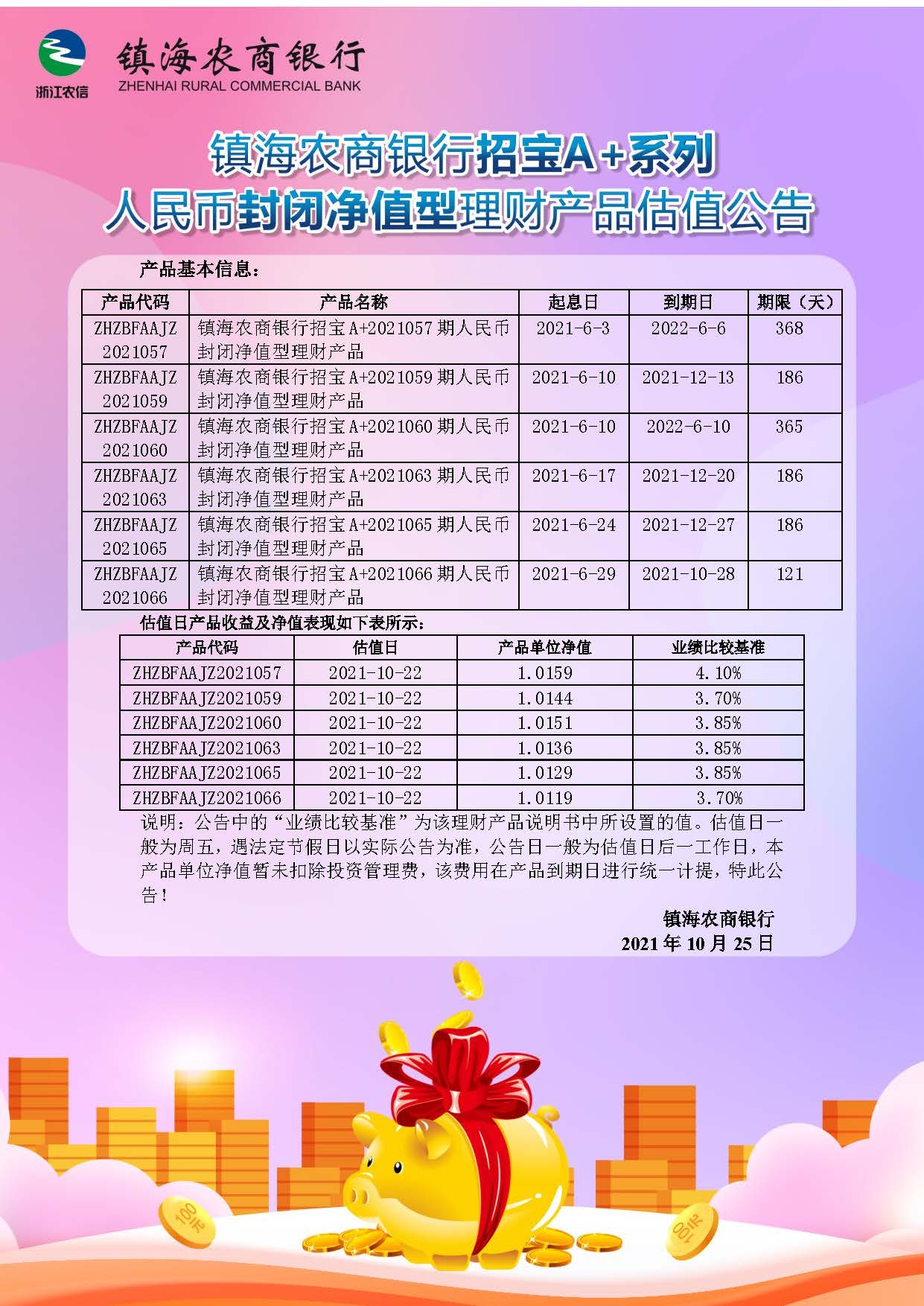 浙江农信

镇海农商银行
ZHENHAI RURAL COMMERCIAL BANK

镇海农商银行招宝A+系列
人民币封闭净值型理财产品估值公告

产品基本信息：

| 产品代码 | 产品名称 | 起息日 | 到期日 | 期限（天） |
|---|---|---|---|---|
| ZHZBFAAJZ2021057 | 镇海农商银行招宝A+2021057期人民币封闭净值型理财产品 | 2021-6-3 | 2022-6-6 | 368 |
| ZHZBFAAJZ2021059 | 镇海农商银行招宝A+2021059期人民币封闭净值型理财产品 | 2021-6-10 | 2021-12-13 | 186 |
| ZHZBFAAJZ2021060 | 镇海农商银行招宝A+2021060期人民币封闭净值型理财产品 | 2021-6-10 | 2022-6-10 | 365 |
| ZHZBFAAJZ2021063 | 镇海农商银行招宝A+2021063期人民币封闭净值型理财产品 | 2021-6-17 | 2021-12-20 | 186 |
| ZHZBFAAJZ2021065 | 镇海农商银行招宝A+2021065期人民币封闭净值型理财产品 | 2021-6-24 | 2021-12-27 | 186 |
| ZHZBFAAJZ2021066 | 镇海农商银行招宝A+2021066期人民币封闭净值型理财产品 | 2021-6-29 | 2021-10-28 | 121 |

估值日产品收益及净值表现如下表所示：

| 产品代码 | 估值日 | 产品单位净值 | 业绩比较基准 |
|---|---|---|---|
| ZHZBFAAJZ2021057 | 2021-10-22 | 1.0159 | 4.10% |
| ZHZBFAAJZ2021059 | 2021-10-22 | 1.0144 | 3.70% |
| ZHZBFAAJZ2021060 | 2021-10-22 | 1.0151 | 3.85% |
| ZHZBFAAJZ2021063 | 2021-10-22 | 1.0136 | 3.85% |
| ZHZBFAAJZ2021065 | 2021-10-22 | 1.0129 | 3.85% |
| ZHZBFAAJZ2021066 | 2021-10-22 | 1.0119 | 3.70% |

说明：公告中的“业绩比较基准”为该理财产品说明书中所设置的值。估值日一般为周五，遇法定节假日以实际公告为准，公告日一般为估值日后一工作日，本产品单位净值暂未扣除投资管理费，该费用在产品到期日进行统一计提，特此公告！

镇海农商银行
2021年10月25日

100
100